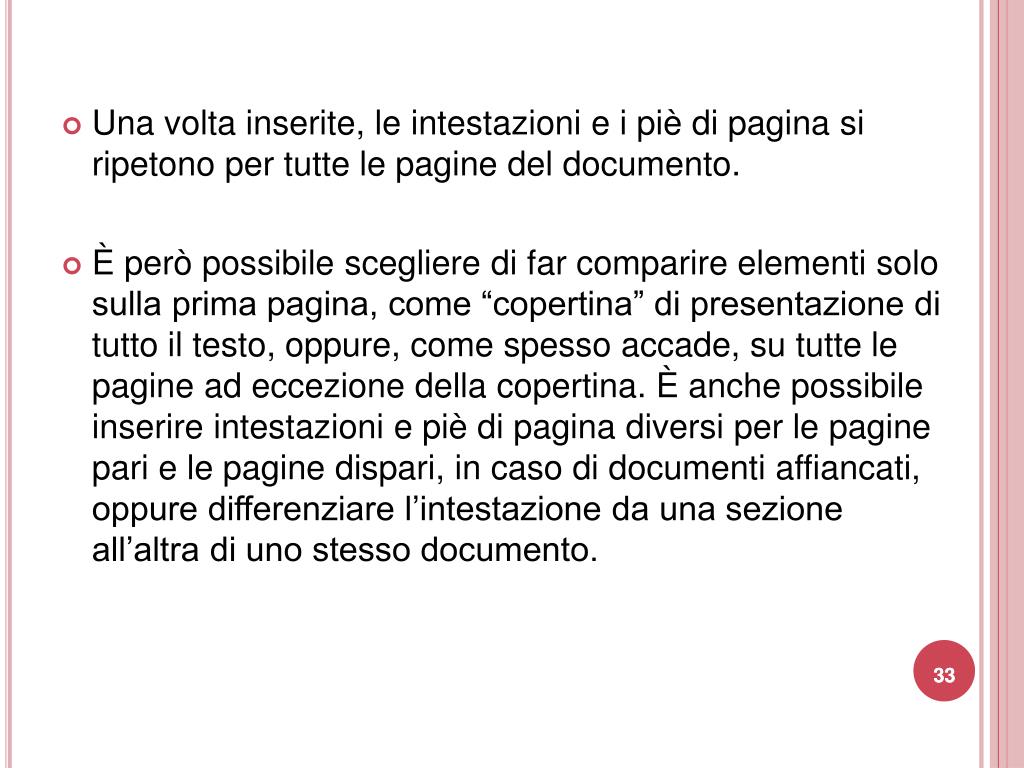 Una volta inserite, le intestazioni e i piè di pagina si ripetono per tutte le pagine del documento.

È però possibile scegliere di far comparire elementi solo sulla prima pagina, come “copertina” di presentazione di tutto il testo, oppure, come spesso accade, su tutte le pagine ad eccezione della copertina. È anche possibile inserire intestazioni e piè di pagina diversi per le pagine pari e le pagine dispari, in caso di documenti affiancati, oppure differenziare l’intestazione da una sezione all’altra di uno stesso documento.

33